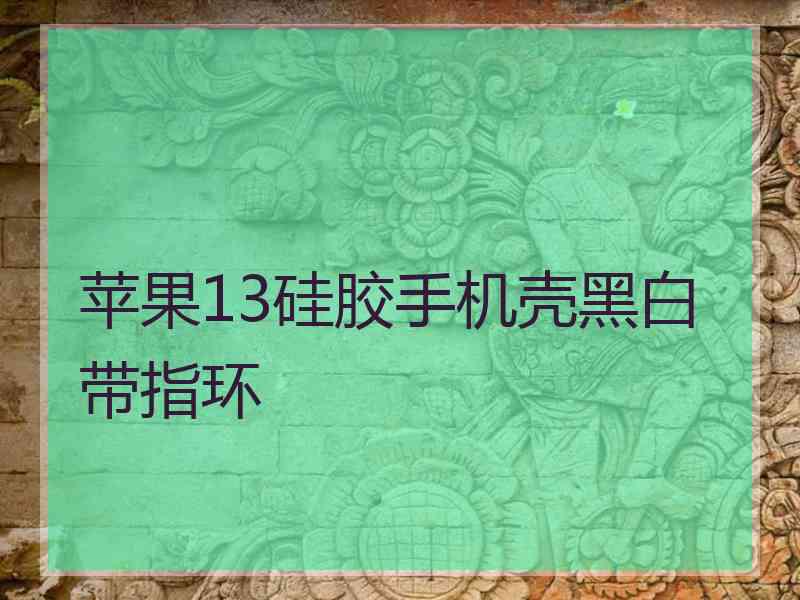 苹果13硅胶手机壳黑白带指环